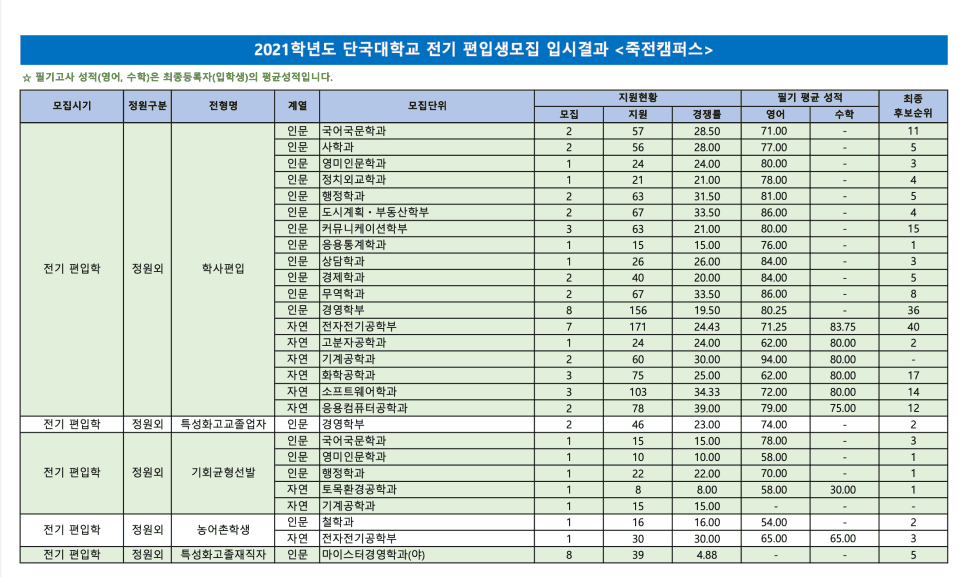 2021학년도 단국대학교 전기 편입생모집 입시결과 <죽전캠퍼스>

☆ 필기고사 성적(영어, 수학)은 최종등록자(입학생)의 평균성적입니다.

| 모집시기 | 정원구분 | 전형명 | 계열 | 모집단위 | 지원현황 모집 | 지원현황 지원 | 지원현황 경쟁률 | 필기 평균 성적 영어 | 필기 평균 성적 수학 | 최종 후보순위 |
|---|---|---|---|---|---|---|---|---|---|---|
| 전기 편입학 | 정원외 | 학사편입 | 인문 | 국어국문학과 | 2 | 57 | 28.50 | 71.00 | - | 11 |
| | | | 인문 | 사학과 | 2 | 56 | 28.00 | 77.00 | - | 5 |
| | | | 인문 | 영미인문학과 | 1 | 24 | 24.00 | 80.00 | - | 3 |
| | | | 인문 | 정치외교학과 | 1 | 21 | 21.00 | 78.00 | - | 4 |
| | | | 인문 | 행정학과 | 2 | 63 | 31.50 | 81.00 | - | 5 |
| | | | 인문 | 도시계획·부동산학부 | 2 | 67 | 33.50 | 86.00 | - | 4 |
| | | | 인문 | 커뮤니케이션학부 | 3 | 63 | 21.00 | 80.00 | - | 15 |
| | | | 인문 | 응용통계학과 | 1 | 15 | 15.00 | 76.00 | - | 1 |
| | | | 인문 | 상담학과 | 1 | 26 | 26.00 | 84.00 | - | 3 |
| | | | 인문 | 경제학과 | 2 | 40 | 20.00 | 84.00 | - | 5 |
| | | | 인문 | 무역학과 | 2 | 67 | 33.50 | 86.00 | - | 8 |
| | | | 인문 | 경영학부 | 8 | 156 | 19.50 | 80.25 | - | 36 |
| | | | 자연 | 전자전기공학부 | 7 | 171 | 24.43 | 71.25 | 83.75 | 40 |
| | | | 자연 | 고분자공학과 | 1 | 24 | 24.00 | 62.00 | 80.00 | 2 |
| | | | 자연 | 기계공학과 | 2 | 60 | 30.00 | 94.00 | 80.00 | - |
| | | | 자연 | 화학공학과 | 3 | 75 | 25.00 | 62.00 | 80.00 | 17 |
| | | | 자연 | 소프트웨어학과 | 3 | 103 | 34.33 | 72.00 | 80.00 | 14 |
| | | | 자연 | 응용컴퓨터공학과 | 2 | 78 | 39.00 | 79.00 | 75.00 | 12 |
| 전기 편입학 | 정원외 | 특성화고교졸업자 | 인문 | 경영학부 | 2 | 46 | 23.00 | 74.00 | - | 2 |
| 전기 편입학 | 정원외 | 기회균형선발 | 인문 | 국어국문학과 | 1 | 15 | 15.00 | 78.00 | - | 3 |
| | | | 인문 | 영미인문학과 | 1 | 10 | 10.00 | 58.00 | - | 1 |
| | | | 인문 | 행정학과 | 1 | 22 | 22.00 | 70.00 | - | 1 |
| | | | 자연 | 토목환경공학과 | 1 | 8 | 8.00 | 58.00 | 30.00 | 1 |
| | | | 자연 | 기계공학과 | 1 | 15 | 15.00 | - | - | - |
| 전기 편입학 | 정원외 | 농어촌학생 | 인문 | 철학과 | 1 | 16 | 16.00 | 54.00 | - | 2 |
| | | | 자연 | 전자전기공학부 | 1 | 30 | 30.00 | 65.00 | 65.00 | 3 |
| 전기 편입학 | 정원외 | 특성화고졸재직자 | 인문 | 마이스터경영학과(야) | 8 | 39 | 4.88 | - | - | 5 |